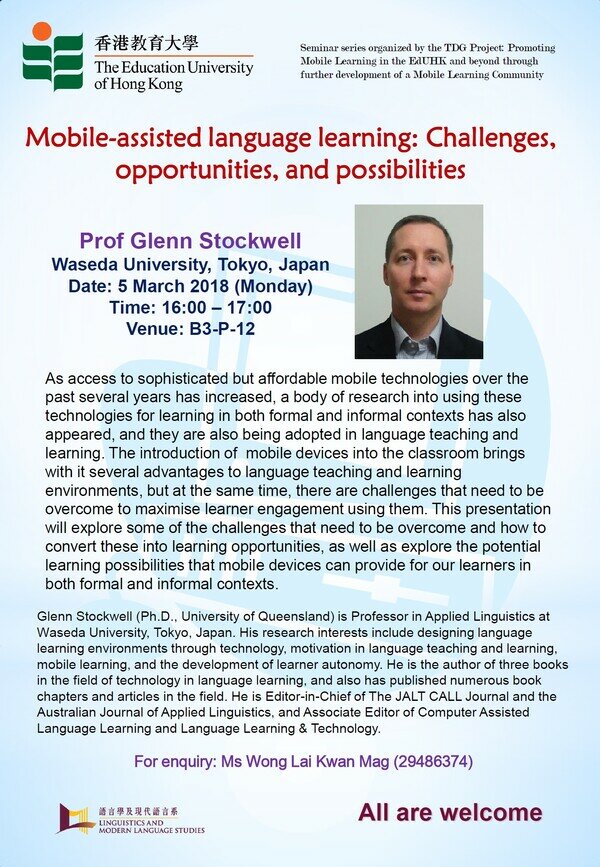 香港教育大學
The Education University of Hong Kong

Seminar series organized by the TDG Project: Promoting Mobile Learning in the EdUHK and beyond through further development of a Mobile Learning Community

Mobile-assisted language learning: Challenges, opportunities, and possibilities

Prof Glenn Stockwell
Waseda University, Tokyo, Japan
Date: 5 March 2018 (Monday)
Time: 16:00 – 17:00
Venue: B3-P-12

As access to sophisticated but affordable mobile technologies over the past several years has increased, a body of research into using these technologies for learning in both formal and informal contexts has also appeared, and they are also being adopted in language teaching and learning. The introduction of mobile devices into the classroom brings with it several advantages to language teaching and learning environments, but at the same time, there are challenges that need to be overcome to maximise learner engagement using them. This presentation will explore some of the challenges that need to be overcome and how to convert these into learning opportunities, as well as explore the potential learning possibilities that mobile devices can provide for our learners in both formal and informal contexts.

Glenn Stockwell (Ph.D., University of Queensland) is Professor in Applied Linguistics at Waseda University, Tokyo, Japan. His research interests include designing language learning environments through technology, motivation in language teaching and learning, mobile learning, and the development of learner autonomy. He is the author of three books in the field of technology in language learning, and also has published numerous book chapters and articles in the field. He is Editor-in-Chief of The JALT CALL Journal and the Australian Journal of Applied Linguistics, and Associate Editor of Computer Assisted Language Learning and Language Learning & Technology.

For enquiry: Ms Wong Lai Kwan Mag (29486374)

語言學及現代語言系
LINGUISTICS AND MODERN LANGUAGE STUDIES

All are welcome